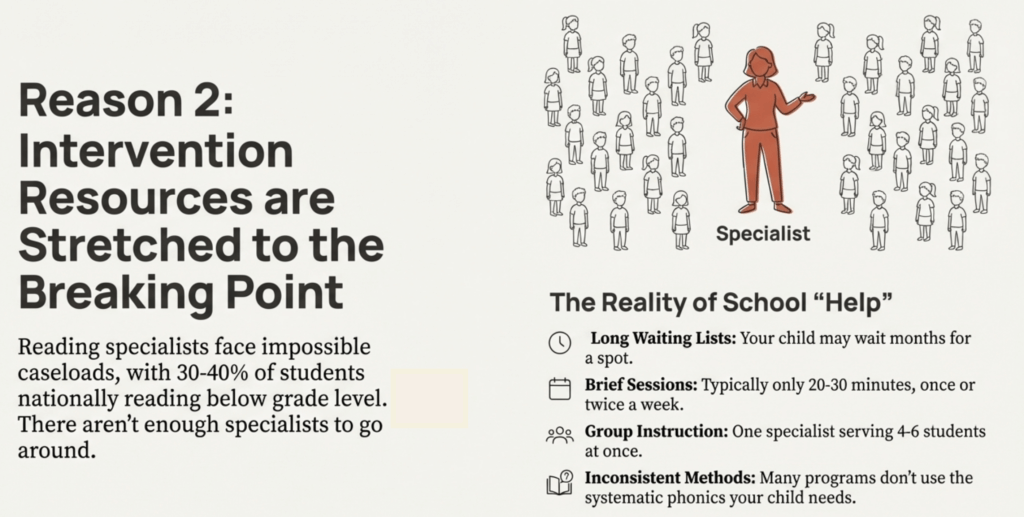 Reason 2: Intervention Resources are Stretched to the Breaking Point

Reading specialists face impossible caseloads, with 30-40% of students nationally reading below grade level. There aren't enough specialists to go around.

Specialist

The Reality of School "Help"

Long Waiting Lists: Your child may wait months for a spot.

Brief Sessions: Typically only 20-30 minutes, once or twice a week.

Group Instruction: One specialist serving 4-6 students at once.

Inconsistent Methods: Many programs don't use the systematic phonics your child needs.